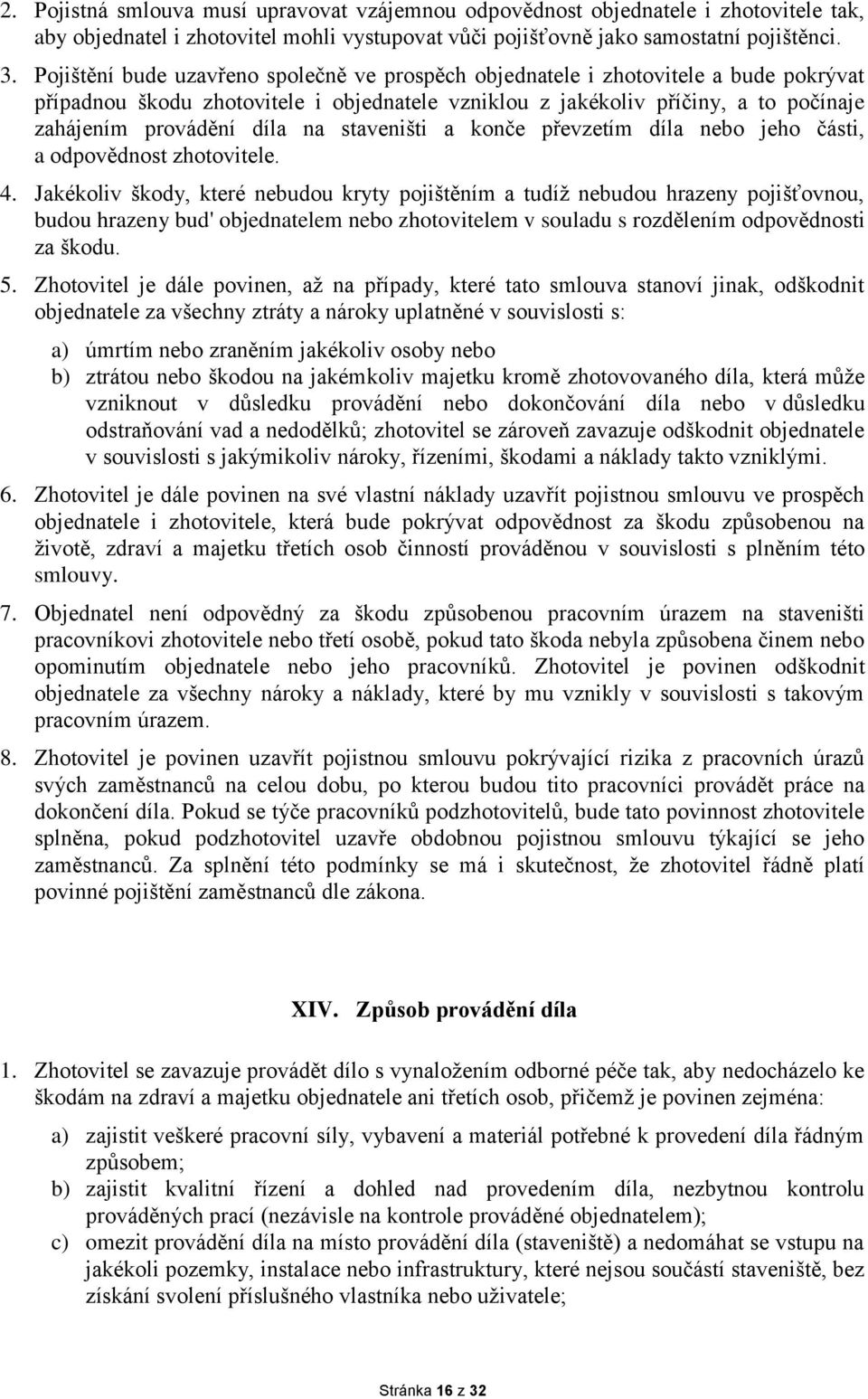 2. Pojistná smlouva musí upravovat vzájemnou odpovědnost objednatele i zhotovitele tak, aby objednatel i zhotovitel mohli vystupovat vůči pojišťovně jako samostatní pojištěnci.

3. Pojištění bude uzavřeno společně ve prospěch objednatele i zhotovitele a bude pokrývat případnou škodu zhotovitele i objednatele vzniklou z jakékoliv příčiny, a to počínaje zahájením provádění díla na staveništi a konče převzetím díla nebo jeho části, a odpovědnost zhotovitele.

4. Jakékoliv škody, které nebudou kryty pojištěním a tudíž nebudou hrazeny pojišťovnou, budou hrazeny bud' objednatelem nebo zhotovitelem v souladu s rozdělením odpovědnosti za škodu.

5. Zhotovitel je dále povinen, až na případy, které tato smlouva stanoví jinak, odškodnit objednatele za všechny ztráty a nároky uplatněné v souvislosti s:

a) úmrtím nebo zraněním jakékoliv osoby nebo
b) ztrátou nebo škodou na jakémkoliv majetku kromě zhotovovaného díla, která může vzniknout v důsledku provádění nebo dokončování díla nebo v důsledku odstraňování vad a nedodělků; zhotovitel se zároveň zavazuje odškodnit objednatele v souvislosti s jakýmikoliv nároky, řízeními, škodami a náklady takto vzniklými.

6. Zhotovitel je dále povinen na své vlastní náklady uzavřít pojistnou smlouvu ve prospěch objednatele i zhotovitele, která bude pokrývat odpovědnost za škodu způsobenou na životě, zdraví a majetku třetích osob činností prováděnou v souvislosti s plněním této smlouvy.

7. Objednatel není odpovědný za škodu způsobenou pracovním úrazem na staveništi pracovníkovi zhotovitele nebo třetí osobě, pokud tato škoda nebyla způsobena činem nebo opominutím objednatele nebo jeho pracovníků. Zhotovitel je povinen odškodnit objednatele za všechny nároky a náklady, které by mu vznikly v souvislosti s takovým pracovním úrazem.

8. Zhotovitel je povinen uzavřít pojistnou smlouvu pokrývající rizika z pracovních úrazů svých zaměstnanců na celou dobu, po kterou budou tito pracovníci provádět práce na dokončení díla. Pokud se týče pracovníků podzhotovitelů, bude tato povinnost zhotovitele splněna, pokud podzhotovitel uzavře obdobnou pojistnou smlouvu týkající se jeho zaměstnanců. Za splnění této podmínky se má i skutečnost, že zhotovitel řádně platí povinné pojištění zaměstnanců dle zákona.

XIV. Způsob provádění díla

1. Zhotovitel se zavazuje provádět dílo s vynaložením odborné péče tak, aby nedocházelo ke škodám na zdraví a majetku objednatele ani třetích osob, přičemž je povinen zejména:

a) zajistit veškeré pracovní síly, vybavení a materiál potřebné k provedení díla řádným způsobem;
b) zajistit kvalitní řízení a dohled nad provedením díla, nezbytnou kontrolu prováděných prací (nezávisle na kontrole prováděné objednatelem);
c) omezit provádění díla na místo provádění díla (staveniště) a nedomáhat se vstupu na jakékoli pozemky, instalace nebo infrastruktury, které nejsou součástí staveniště, bez získání svolení příslušného vlastníka nebo uživatele;

Stránka 16 z 32